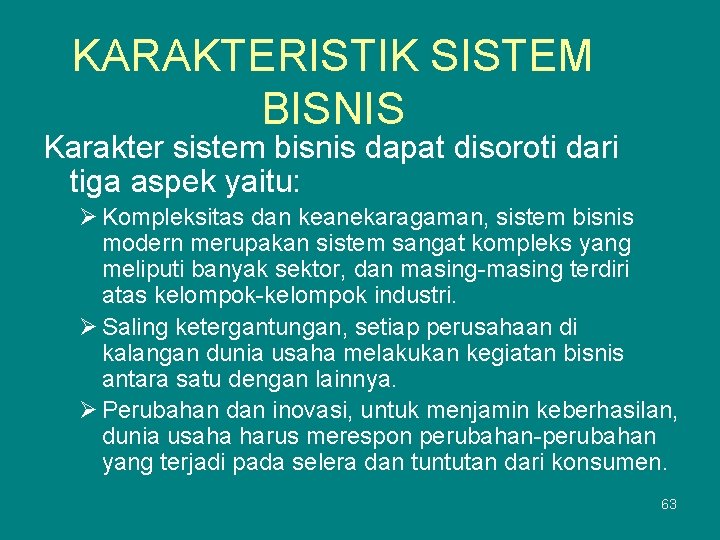 KARAKTERISTIK SISTEM BISNIS

Karakter sistem bisnis dapat disoroti dari tiga aspek yaitu:

➢ Kompleksitas dan keanekaragaman, sistem bisnis modern merupakan sistem sangat kompleks yang meliputi banyak sektor, dan masing-masing terdiri atas kelompok-kelompok industri.

➢ Saling ketergantungan, setiap perusahaan di kalangan dunia usaha melakukan kegiatan bisnis antara satu dengan lainnya.

➢ Perubahan dan inovasi, untuk menjamin keberhasilan, dunia usaha harus merespon perubahan-perubahan yang terjadi pada selera dan tuntutan dari konsumen.

63